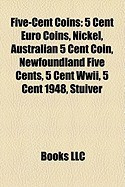 Five-Cent Coins: 5 Cent Euro Coins, Nickel, Australian 5 Cent Coin, Newfoundland Five Cents, 5 Cent Wwii, 5 Cent 1948, Stuiver

Books LLC